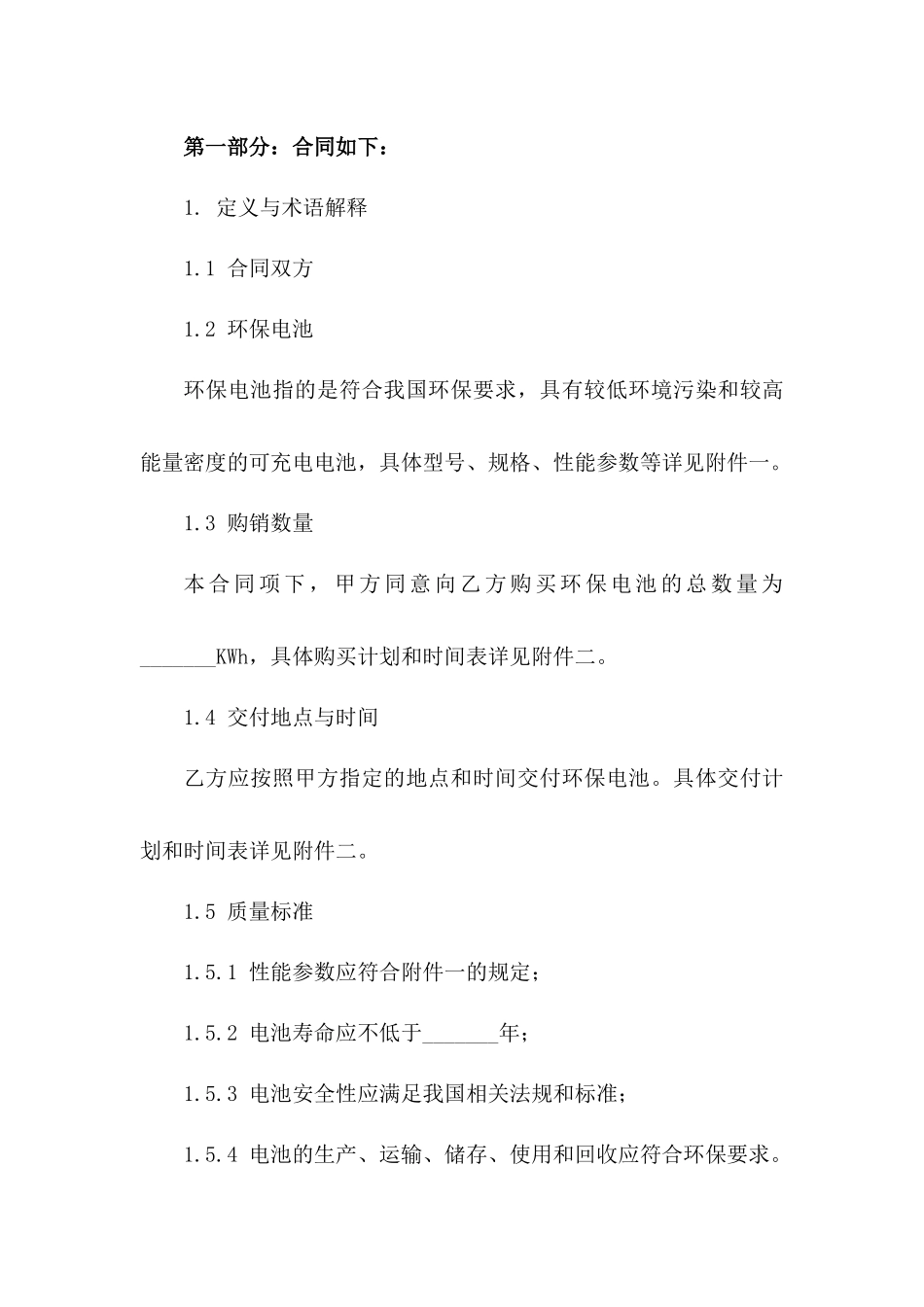 第一部分：合同如下：

1. 定义与术语解释

1.1 合同双方

1.2 环保电池

环保电池指的是符合我国环保要求，具有较低环境污染和较高能量密度的可充电电池，具体型号、规格、性能参数等详见附件一。

1.3 购销数量

本合同项下，甲方同意向乙方购买环保电池的总数量为_______KWh，具体购买计划和时间表详见附件二。

1.4 交付地点与时间

乙方应按照甲方指定的地点和时间交付环保电池。具体交付计划和时间表详见附件二。

1.5 质量标准

1.5.1 性能参数应符合附件一的规定；

1.5.2 电池寿命应不低于_______年；

1.5.3 电池安全性应满足我国相关法规和标准；

1.5.4 电池的生产、运输、储存、使用和回收应符合环保要求。